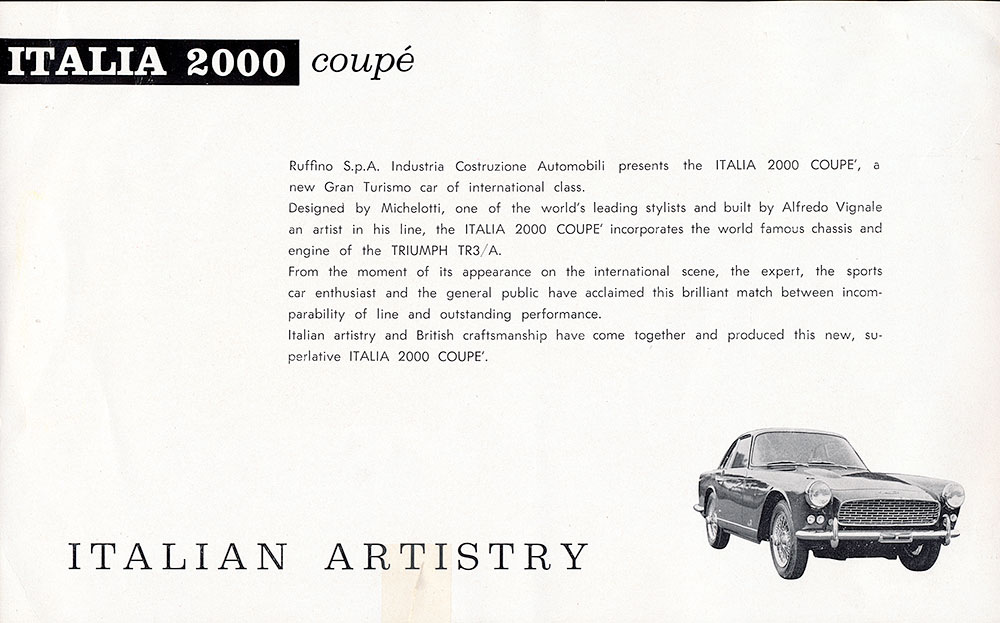 ITALIA 2000 coupé

Ruffino S.p.A. Industria Costruzione Automobili presents the ITALIA 2000 COUPE', a new Gran Turismo car of international class.
Designed by Michelotti, one of the world's leading stylists and built by Alfredo Vignale an artist in his line, the ITALIA 2000 COUPE' incorporates the world famous chassis and engine of the TRIUMPH TR3/A.
From the moment of its appearance on the international scene, the expert, the sports car enthusiast and the general public have acclaimed this brilliant match between incomparability of line and outstanding performance.
Italian artistry and British craftsmanship have come together and produced this new, superlative ITALIA 2000 COUPE'.

ITALIAN ARTISTRY